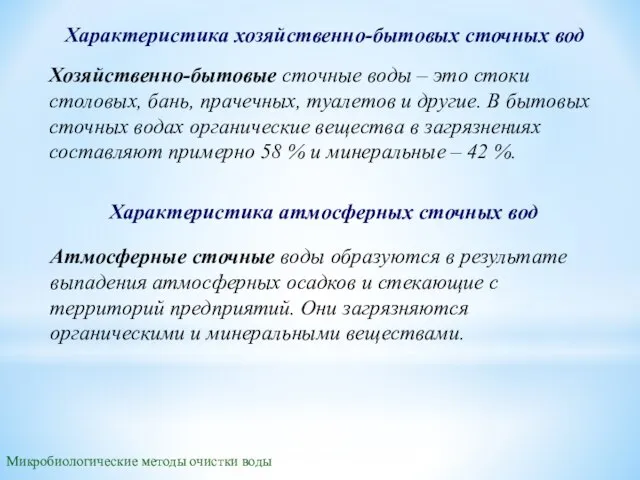 Характеристика хозяйственно-бытовых сточных вод

Хозяйственно-бытовые сточные воды – это стоки столовых, бань, прачечных, туалетов и другие. В бытовых сточных водах органические вещества в загрязнениях составляют примерно 58 % и минеральные – 42 %.

Характеристика атмосферных сточных вод

Атмосферные сточные воды образуются в результате выпадения атмосферных осадков и стекающие с территорий предприятий. Они загрязняются органическими и минеральными веществами.

Микробиологические методы очистки воды